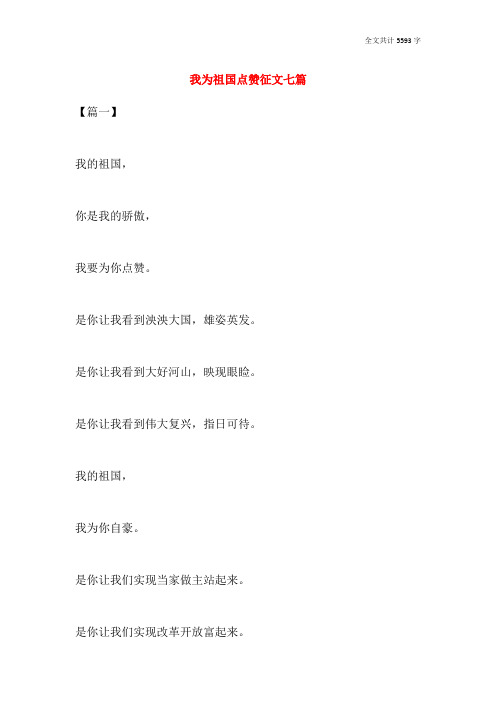 全文共计 5593 字

我为祖国点赞征文七篇

【篇一】

我的祖国，

你是我的骄傲，

我要为你点赞。

是你让我看到泱泱大国，雄姿英发。

是你让我看到大好河山，映现眼睑。

是你让我看到伟大复兴，指日可待。

我的祖国，

我为你自豪。

是你让我们实现当家做主站起来。

是你让我们实现改革开放富起来。